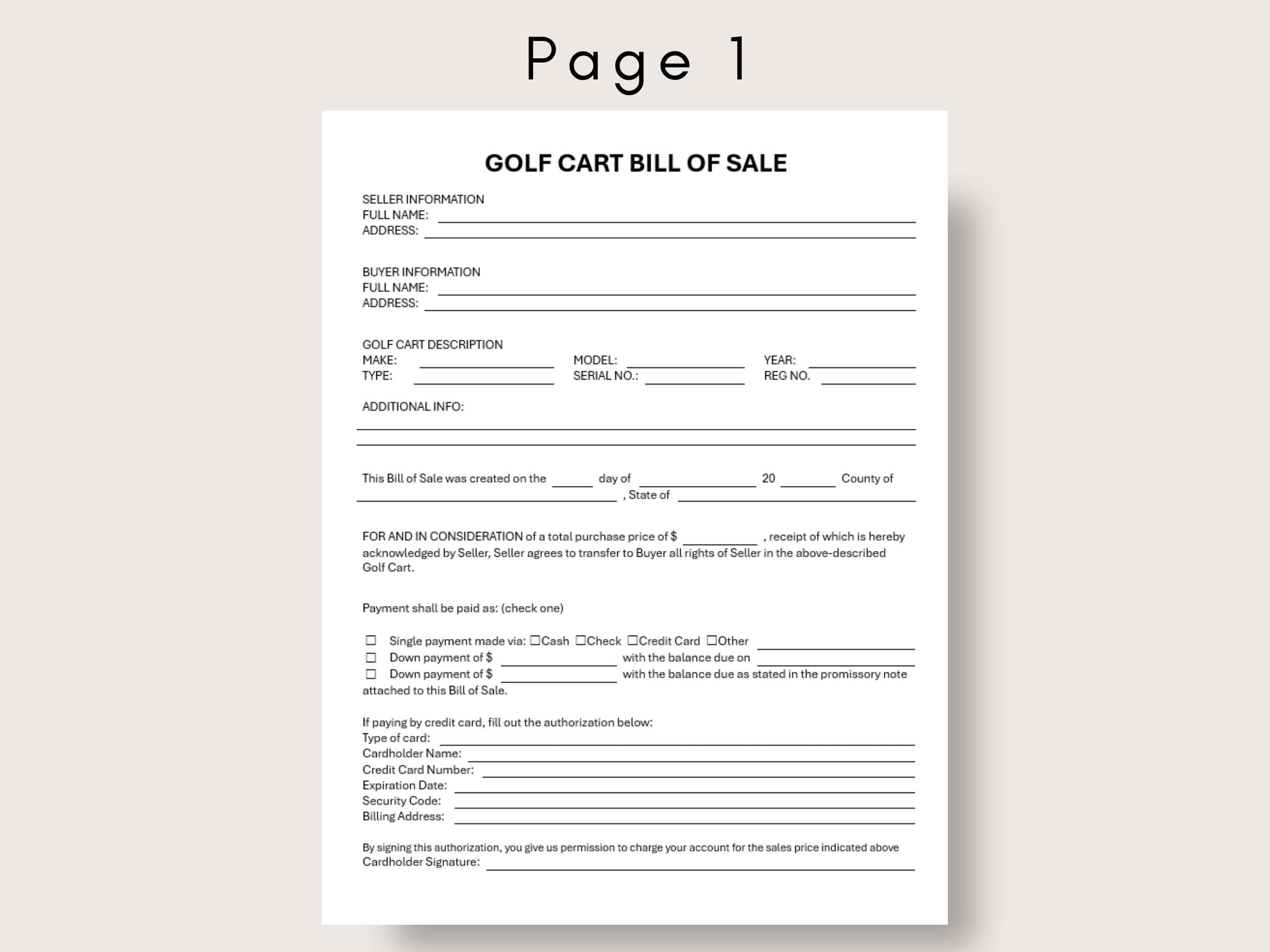 Page 1

GOLF CART BILL OF SALE

SELLER INFORMATION
FULL NAME: ____
ADDRESS: ____

BUYER INFORMATION
FULL NAME: ____
ADDRESS: ____

GOLF CART DESCRIPTION
MAKE: ____ MODEL: ____ YEAR: ____
TYPE: ____ SERIAL NO.: ____ REG NO. ____

ADDITIONAL INFO:
____
____

This Bill of Sale was created on the ____ day of ____ 20 ____ County of ____ , State of ____

FOR AND IN CONSIDERATION of a total purchase price of $ ____ , receipt of which is hereby acknowledged by Seller, Seller agrees to transfer to Buyer all rights of Seller in the above-described Golf Cart.

Payment shall be paid as: (check one)

☐ Single payment made via: ☐Cash ☐Check ☐Credit Card ☐Other ____
☐ Down payment of $ ____ with the balance due on ____
☐ Down payment of $ ____ with the balance due as stated in the promissory note attached to this Bill of Sale.

If paying by credit card, fill out the authorization below:
Type of card: ____
Cardholder Name: ____
Credit Card Number: ____
Expiration Date: ____
Security Code: ____
Billing Address: ____

By signing this authorization, you give us permission to charge your account for the sales price indicated above
Cardholder Signature: ____